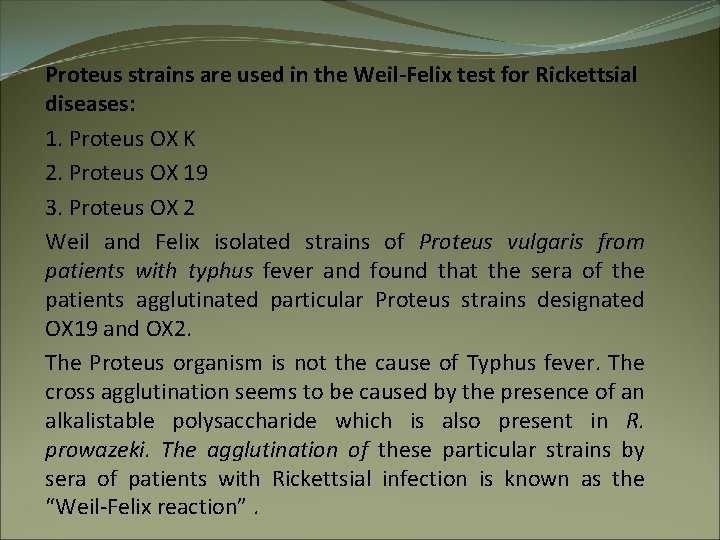 Proteus strains are used in the Weil-Felix test for Rickettsial diseases:

1. Proteus OX K

2. Proteus OX 19

3. Proteus OX 2

Weil and Felix isolated strains of Proteus vulgaris from patients with typhus fever and found that the sera of the patients agglutinated particular Proteus strains designated OX19 and OX2.

The Proteus organism is not the cause of Typhus fever. The cross agglutination seems to be caused by the presence of an alkalistable polysaccharide which is also present in R. prowazeki. The agglutination of these particular strains by sera of patients with Rickettsial infection is known as the "Weil-Felix reaction" .